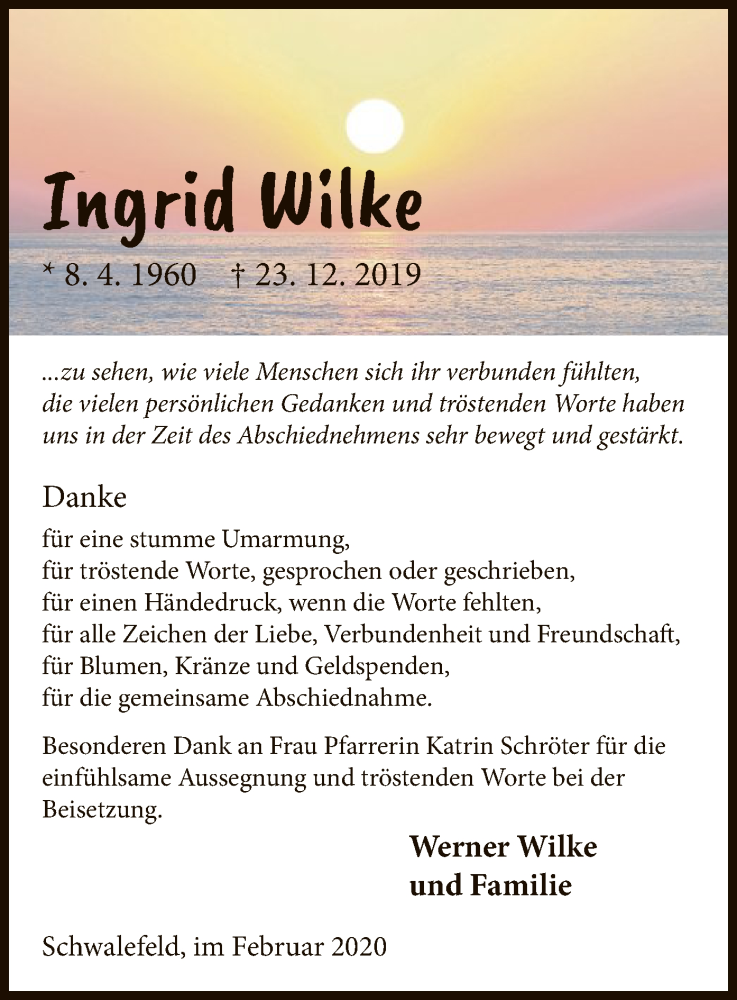 Ingrid Wilke

* 8. 4. 1960 † 23. 12. 2019

...zu sehen, wie viele Menschen sich ihr verbunden fühlten, die vielen persönlichen Gedanken und tröstenden Worte haben uns in der Zeit des Abschiednehmens sehr bewegt und gestärkt.

Danke

für eine stumme Umarmung,
für tröstende Worte, gesprochen oder geschrieben,
für einen Händedruck, wenn die Worte fehlten,
für alle Zeichen der Liebe, Verbundenheit und Freundschaft,
für Blumen, Kränze und Geldspenden,
für die gemeinsame Abschiednahme.

Besonderen Dank an Frau Pfarrerin Katrin Schröter für die einfühlsame Aussegnung und tröstenden Worte bei der Beisetzung.

Werner Wilke
und Familie

Schwalefeld, im Februar 2020